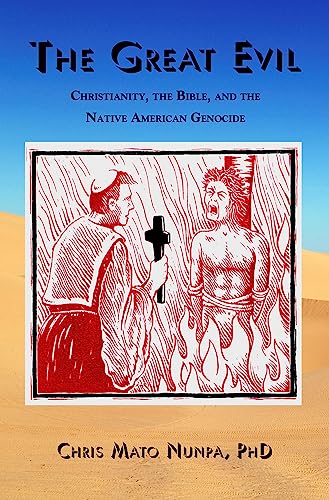 THE GREAT EVIL

CHRISTIANITY, THE BIBLE, AND THE NATIVE AMERICAN GENOCIDE

CHRIS MATO NUNPA, PHD